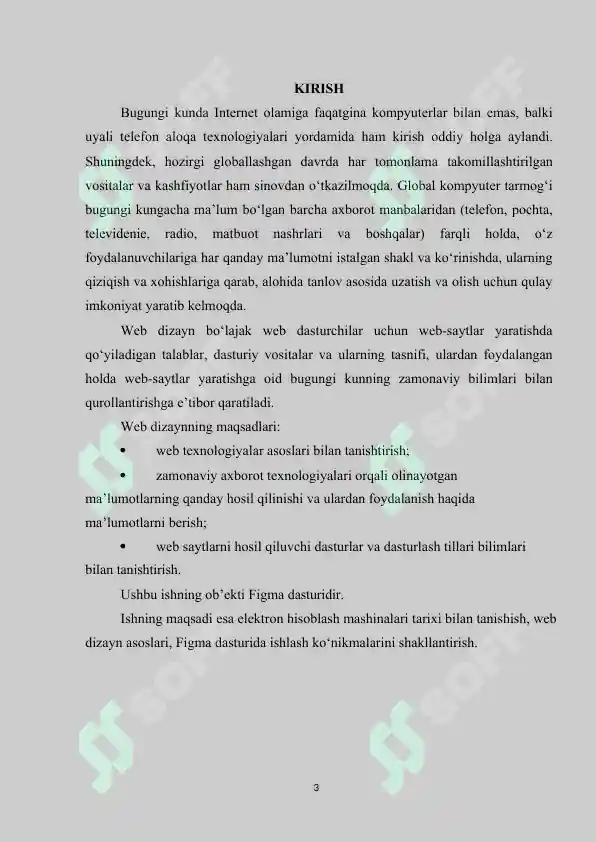 KIRISH

Bugungi kunda Internet olamiga faqatgina kompyuterlar bilan emas, balki uyali telefon aloqa texnologiyalari yordamida ham kirish oddiy holga aylandi. Shuningdek, hozirgi globallashgan davrda har tomonlama takomillashtirilgan vositalar va kashfiyotlar ham sinovdan o‘tkazilmoqda. Global kompyuter tarmog‘i bugungi kungacha ma’lum bo‘lgan barcha axborot manbalaridan (telefon, pochta, televidenie, radio, matbuot nashrlari va boshqalar) farqli holda, o‘z foydalanuvchilariga har qanday ma’lumotni istalgan shakl va ko‘rinishda, ularning qiziqish va xohishlariga qarab, alohida tanlov asosida uzatish va olish uchun qulay imkoniyat yaratib kelmoqda.

Web dizayn bo‘lajak web dasturchilar uchun web-saytlar yaratishda qo‘yiladigan talablar, dasturiy vositalar va ularning tasnifi, ulardan foydalangan holda web-saytlar yaratishga oid bugungi kunning zamonaviy bilimlari bilan qurollantirishga e’tibor qaratiladi.

Web dizaynning maqsadlari:

• web texnologiyalar asoslari bilan tanishtirish;

• zamonaviy axborot texnologiyalari orqali olinayotgan ma’lumotlarning qanday hosil qilinishi va ulardan foydalanish haqida ma’lumotlarni berish;

• web saytlarni hosil qiluvchi dasturlar va dasturlash tillari bilimlari bilan tanishtirish.

Ushbu ishning ob’ekti Figma dasturidir.

Ishning maqsadi esa elektron hisoblash mashinalari tarixi bilan tanishish, web dizayn asoslari, Figma dasturida ishlash ko‘nikmalarini shakllantirish.

3